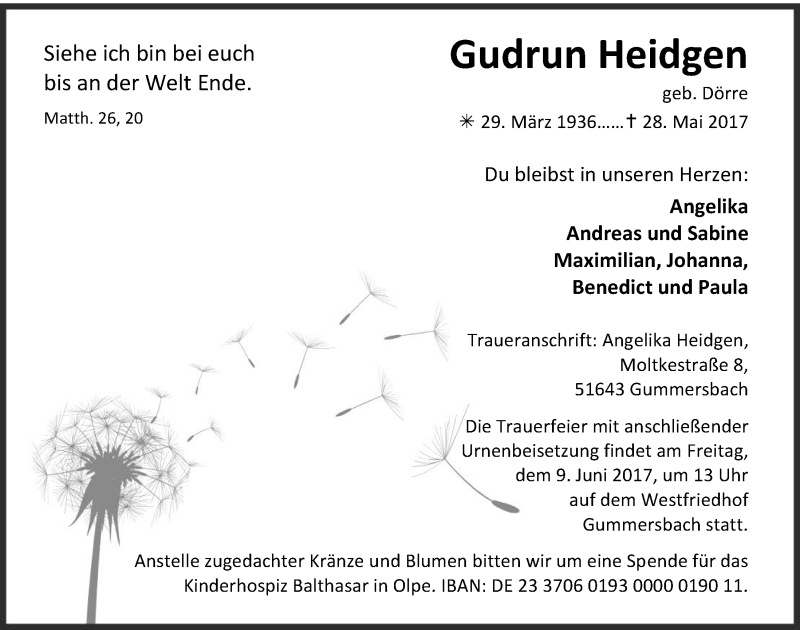 Siehe ich bin bei euch
bis an der Welt Ende.

Matth. 26, 20

Gudrun Heidgen

geb. Dörre

✳ 29. März 1936……† 28. Mai 2017

Du bleibst in unseren Herzen:

Angelika
Andreas und Sabine
Maximilian, Johanna,
Benedict und Paula

Traueranschrift: Angelika Heidgen,
Moltkestraße 8,
51643 Gummersbach

Die Trauerfeier mit anschließender Urnenbeisetzung findet am Freitag, dem 9. Juni 2017, um 13 Uhr auf dem Westfriedhof Gummersbach statt.

Anstelle zugedachter Kränze und Blumen bitten wir um eine Spende für das Kinderhospiz Balthasar in Olpe. IBAN: DE 23 3706 0193 0000 0190 11.